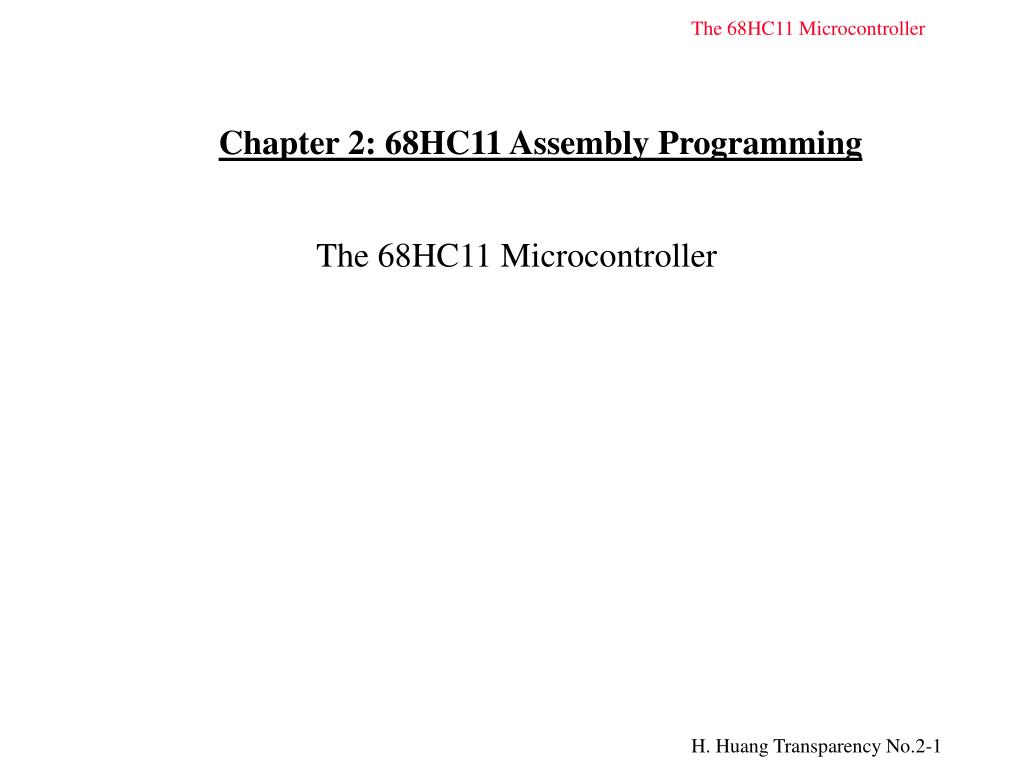 The 68HC11 Microcontroller

Chapter 2: 68HC11 Assembly Programming

The 68HC11 Microcontroller

H. Huang Transparency No.2-1